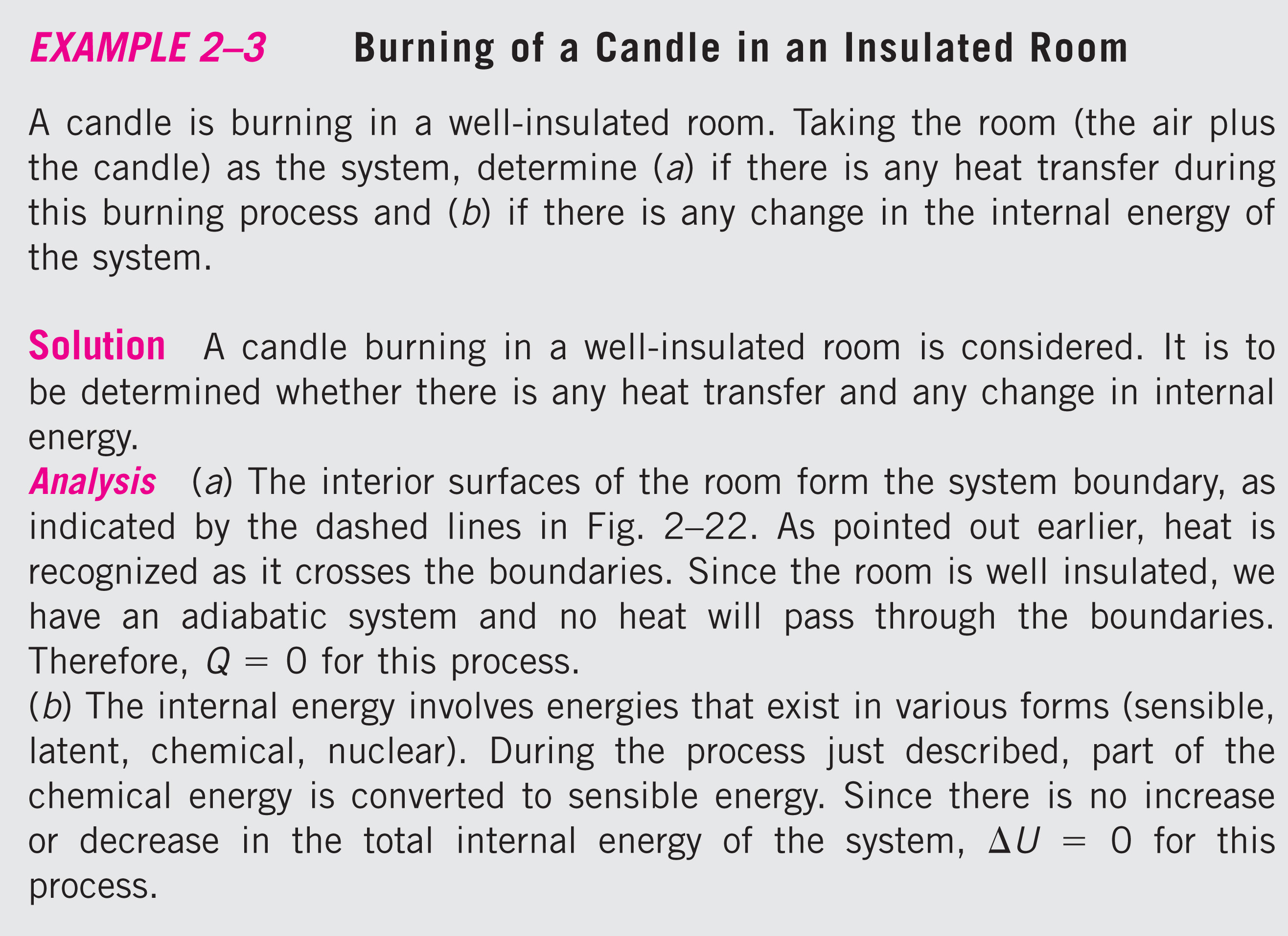 EXAMPLE 2–3 Burning of a Candle in an Insulated Room

A candle is burning in a well-insulated room. Taking the room (the air plus the candle) as the system, determine (a) if there is any heat transfer during this burning process and (b) if there is any change in the internal energy of the system.

Solution A candle burning in a well-insulated room is considered. It is to be determined whether there is any heat transfer and any change in internal energy.

Analysis (a) The interior surfaces of the room form the system boundary, as indicated by the dashed lines in Fig. 2–22. As pointed out earlier, heat is recognized as it crosses the boundaries. Since the room is well insulated, we have an adiabatic system and no heat will pass through the boundaries. Therefore, $Q = 0$ for this process.

(b) The internal energy involves energies that exist in various forms (sensible, latent, chemical, nuclear). During the process just described, part of the chemical energy is converted to sensible energy. Since there is no increase or decrease in the total internal energy of the system, $\Delta U = 0$ for this process.